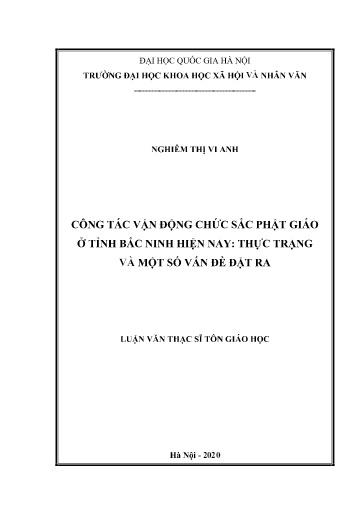 ĐẠI HỌC QUỐC GIA HÀ NỘI
TRƯỜNG ĐẠI HỌC KHOA HỌC XÃ HỘI VÀ NHÂN VĂN

NGHIÊM THỊ VI ANH

CÔNG TÁC VẬN ĐỘNG CHỨC SẮC PHẬT GIÁO Ở TỈNH BẮC NINH HIỆN NAY: THỰC TRẠNG VÀ MỘT SỐ VẤN ĐỀ ĐẶT RA

LUẬN VĂN THẠC SĨ TÔN GIÁO HỌC

Hà Nội - 2020